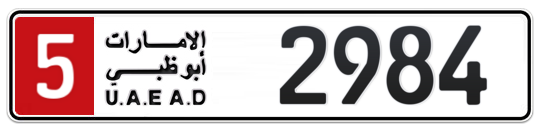 5
الإمارات
أبوظبي
U.A.E A.D
2984